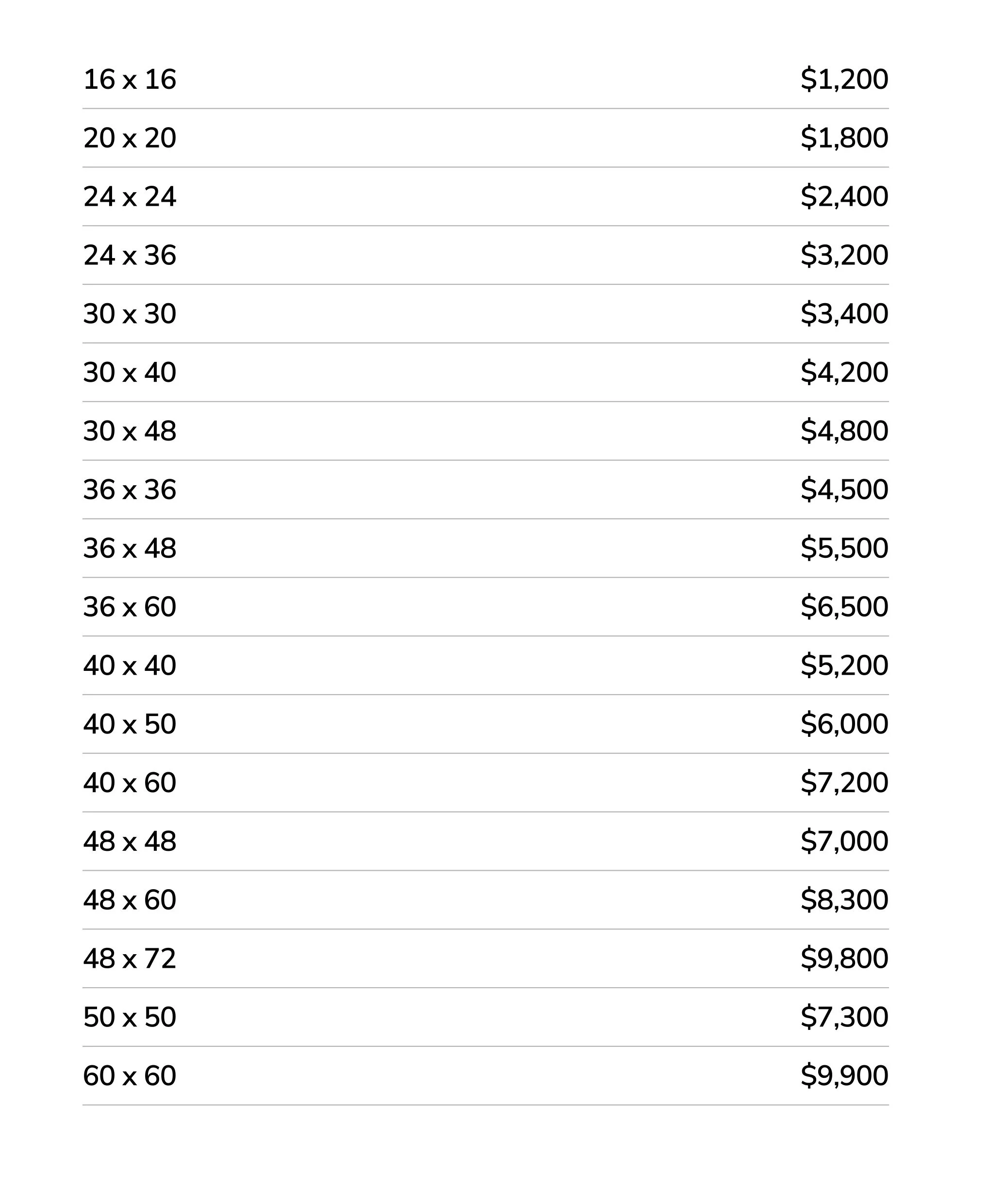 | | |
|---|---|
| 16 x 16 | \$1,200 |
| 20 x 20 | \$1,800 |
| 24 x 24 | \$2,400 |
| 24 x 36 | \$3,200 |
| 30 x 30 | \$3,400 |
| 30 x 40 | \$4,200 |
| 30 x 48 | \$4,800 |
| 36 x 36 | \$4,500 |
| 36 x 48 | \$5,500 |
| 36 x 60 | \$6,500 |
| 40 x 40 | \$5,200 |
| 40 x 50 | \$6,000 |
| 40 x 60 | \$7,200 |
| 48 x 48 | \$7,000 |
| 48 x 60 | \$8,300 |
| 48 x 72 | \$9,800 |
| 50 x 50 | \$7,300 |
| 60 x 60 | \$9,900 |